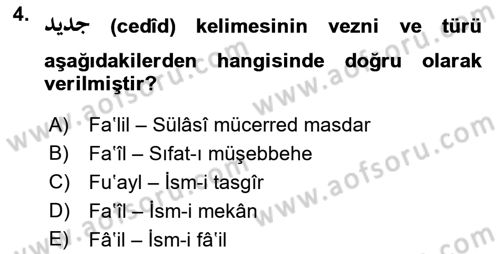 4. جديد (cedîd) kelimesinin vezni ve türü aşağıdakilerden hangisinde doğru olarak verilmiştir?

A) Fa'lil – Sülâsî mücerred masdar
B) Fa'îl – Sıfat-ı müşebbehe
C) Fu'ayl – İsm-i tasgîr
D) Fa'îl – İsm-i mekân
E) Fâ'il – İsm-i fâ'il

www.aofsoru.com